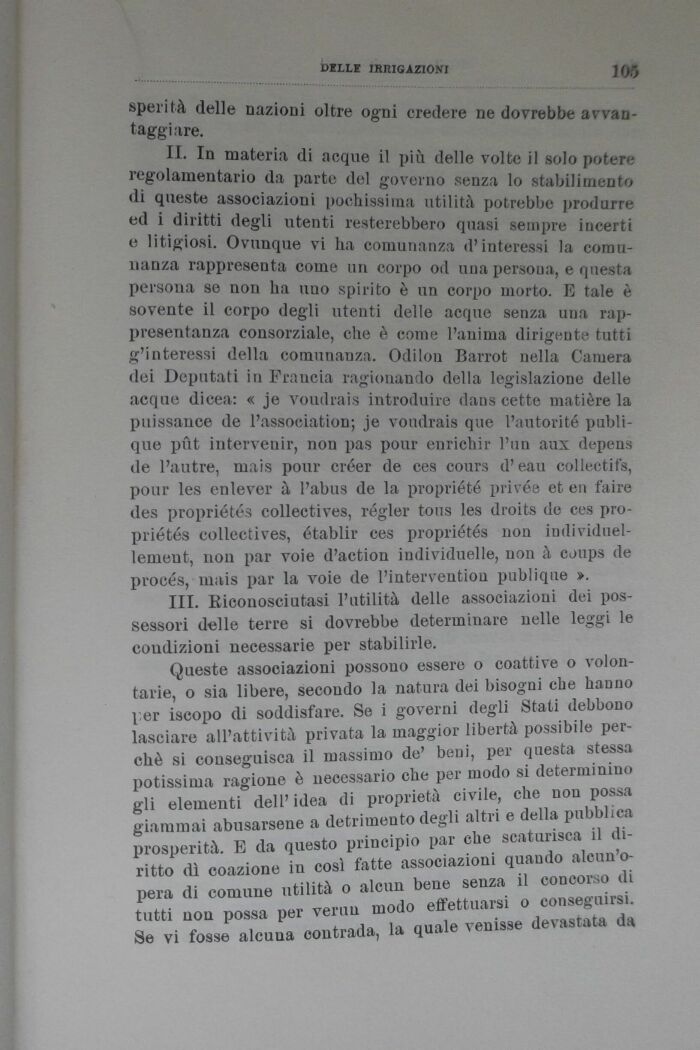 DELLE IRRIGAZIONI 105

sperità delle nazioni oltre ogni credere ne dovrebbe avvantaggiare.

II. In materia di acque il più delle volte il solo potere regolamentario da parte del governo senza lo stabilimento di queste associazioni pochissima utilità potrebbe produrre ed i diritti degli utenti resterebbero quasi sempre incerti e litigiosi. Ovunque vi ha comunanza d'interessi la comunanza rappresenta come un corpo od una persona, e questa persona se non ha uno spirito è un corpo morto. E tale è sovente il corpo degli utenti delle acque senza una rappresentanza consorziale, che è come l'anima dirigente tutti g'interessi della comunanza. Odilon Barrot nella Camera dei Deputati in Francia ragionando della legislazione delle acque dicea: « je voudrais introduire dans cette matière la puissance de l'association; je voudrais que l'autorité publique pût intervenir, non pas pour enrichir l'un aux depens de l'autre, mais pour créer de ces cours d'eau collectifs, pour les enlever à l'abus de la propriété privée et en faire des propriétés collectives, régler tous les droits de ces propriétés collectives, établir ces propriétés non individuellement, non par voie d'action individuelle, non à coups de procés, mais par la voie de l'intervention publique ».

III. Riconosciutasi l'utilità delle associazioni dei possessori delle terre si dovrebbe determinare nelle leggi le condizioni necessarie per stabilirle.

Queste associazioni possono essere o coattive o volontarie, o sia libere, secondo la natura dei bisogni che hanno per iscopo di soddisfare. Se i governi degli Stati debbono lasciare all'attività privata la maggior libertà possibile perchè si conseguisca il massimo de' beni, per questa stessa potissima ragione è necessario che per modo si determinino gli elementi dell'idea di proprietà civile, che non possa giammai abusarsene a detrimento degli altri e della pubblica prosperità. E da questo principio par che scaturisca il diritto dì coazione in così fatte associazioni quando alcun'opera di comune utilità o alcun bene senza il concorso di tutti non possa per verun modo effettuarsi o conseguirsi. Se vi fosse alcuna contrada, la quale venisse devastata da